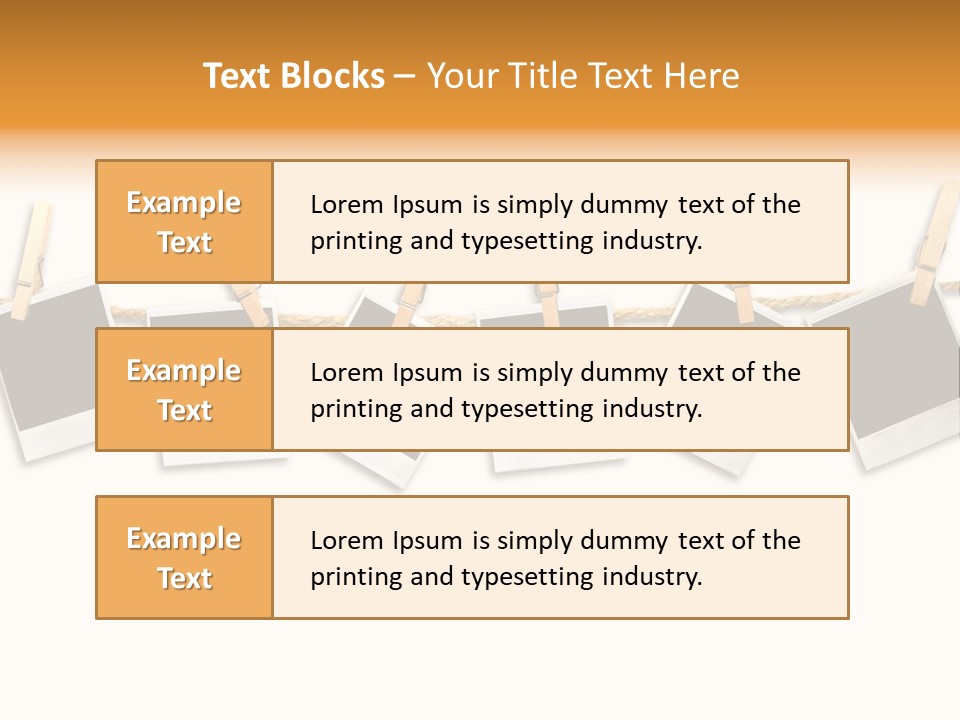 Text Blocks – Your Title Text Here

Example Text

Lorem Ipsum is simply dummy text of the printing and typesetting industry.

Example Text

Lorem Ipsum is simply dummy text of the printing and typesetting industry.

Example Text

Lorem Ipsum is simply dummy text of the printing and typesetting industry.